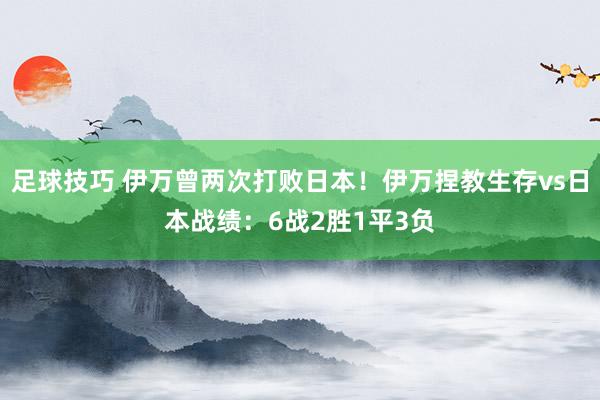 足球技巧 伊万曾两次打败日本！伊万捏教生存vs日本战绩：6战2胜1平3负